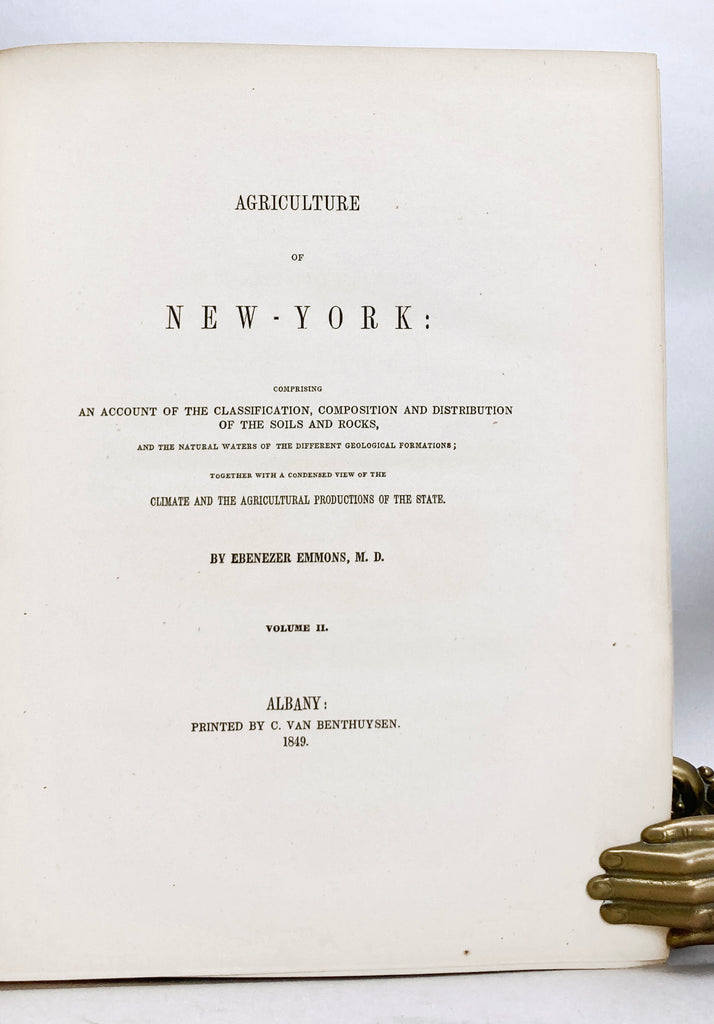 AGRICULTURE

OF

NEW-YORK:

COMPRISING

AN ACCOUNT OF THE CLASSIFICATION, COMPOSITION AND DISTRIBUTION OF THE SOILS AND ROCKS,

AND THE NATURAL WATERS OF THE DIFFERENT GEOLOGICAL FORMATIONS;

TOGETHER WITH A CONDENSED VIEW OF THE

CLIMATE AND THE AGRICULTURAL PRODUCTIONS OF THE STATE.

BY EBENEZER EMMONS, M. D.

VOLUME II.

ALBANY:
PRINTED BY C. VAN BENTHUYSEN.
1849.